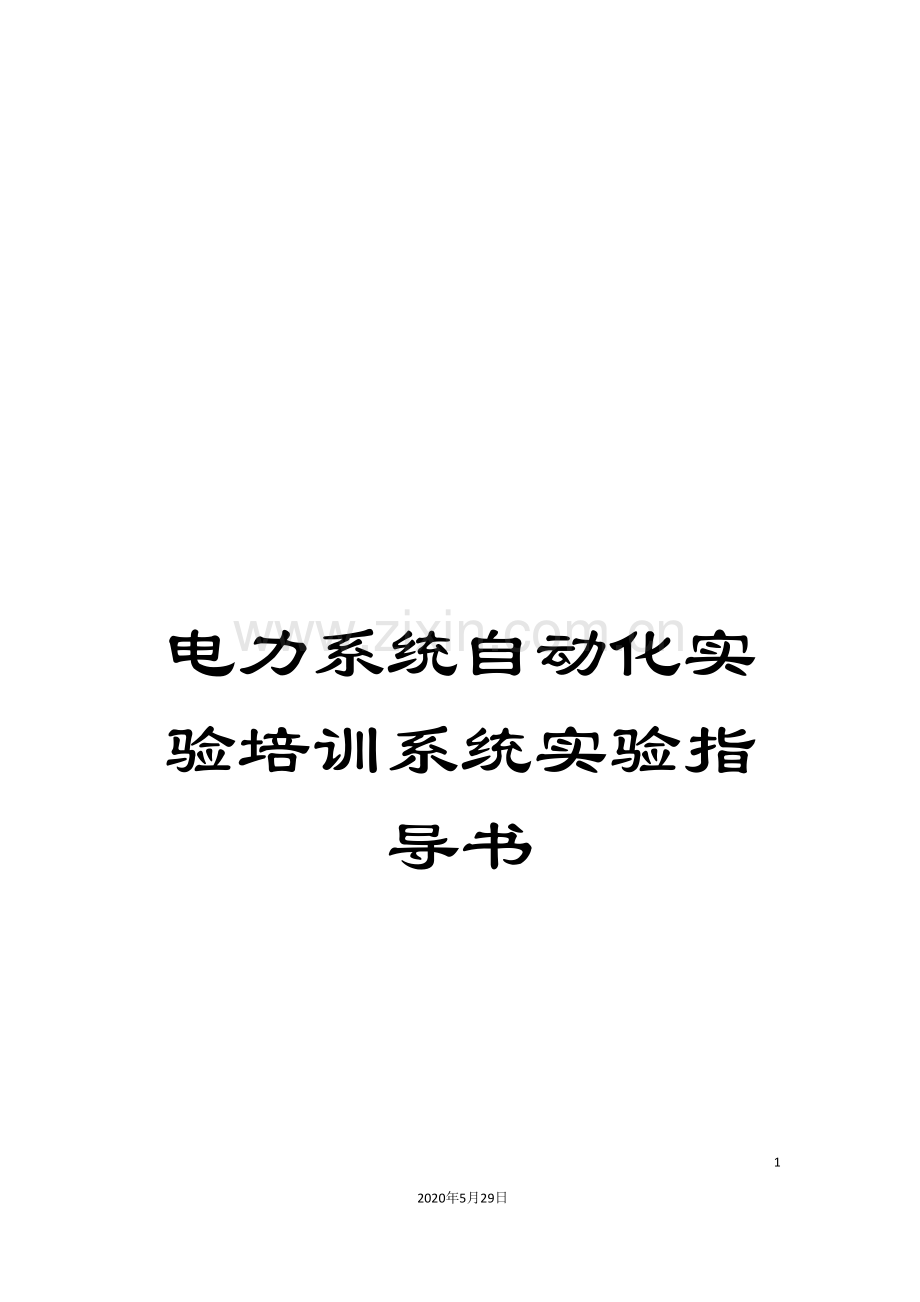 www.zixin.com.cn

电力系统自动化实验培训系统实验指导书

1

2020年5月29日